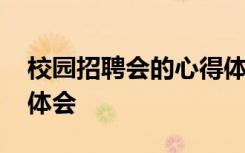 校园招聘会的心得体
体会